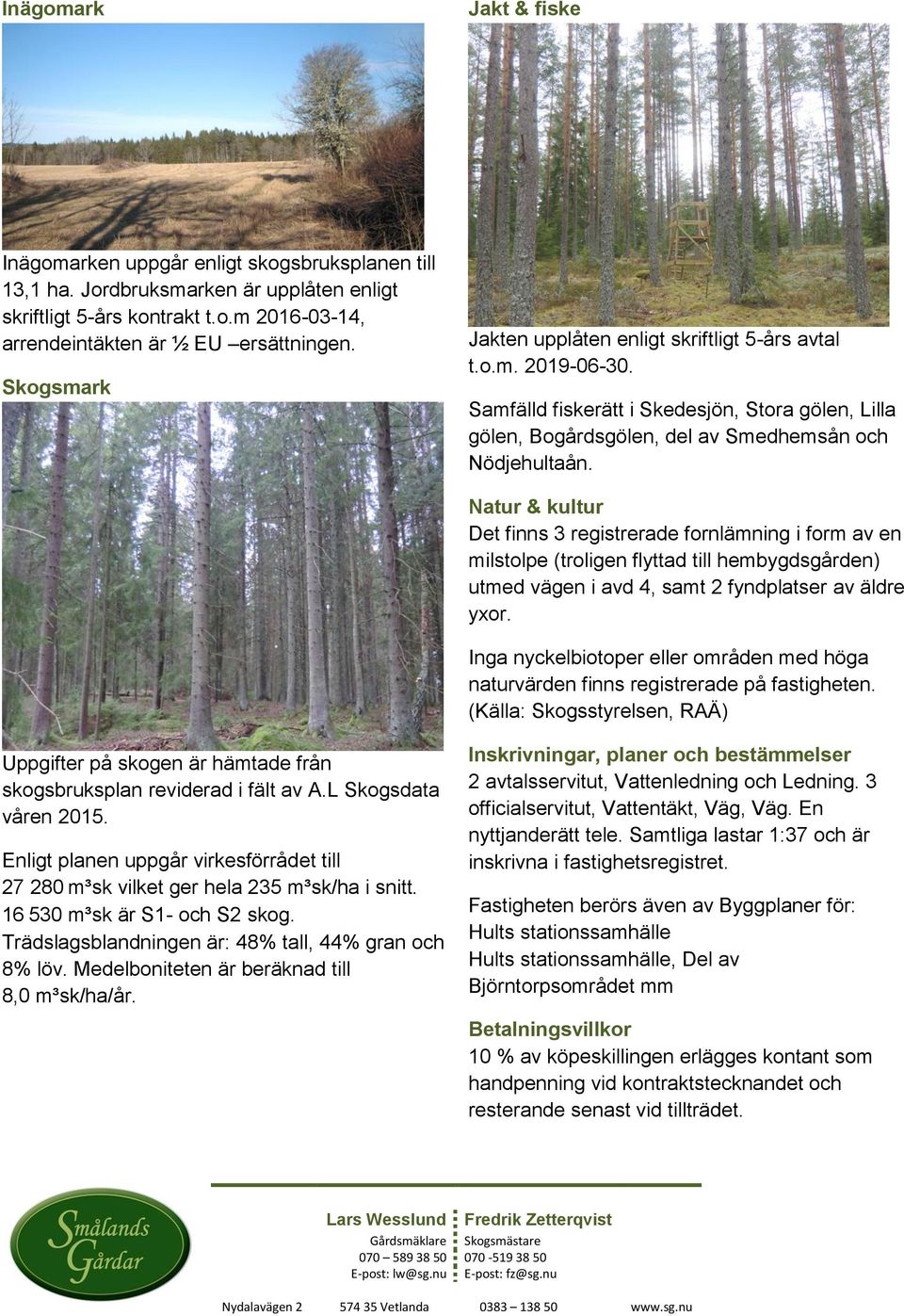 Inägomark

Inägomarken uppgår enligt skogsbruksplanen till 13,1 ha. Jordbruksmarken är upplåten enligt skriftligt 5-års kontrakt t.o.m 2016-03-14, arrendeintäkten är ½ EU –ersättningen.

Skogsmark

Uppgifter på skogen är hämtade från skogsbruksplan reviderad i fält av A.L Skogsdata våren 2015.

Enligt planen uppgår virkesförrådet till 27 280 m³sk vilket ger hela 235 m³sk/ha i snitt. 16 530 m³sk är S1- och S2 skog. Trädslagsblandningen är: 48% tall, 44% gran och 8% löv. Medelboniteten är beräknad till 8,0 m³sk/ha/år.

Jakt & fiske

Jakten upplåten enligt skriftligt 5-års avtal t.o.m. 2019-06-30.

Samfälld fiskerätt i Skedesjön, Stora gölen, Lilla gölen, Bogårdsgölen, del av Smedhemsån och Nödjehultaån.

Natur & kultur

Det finns 3 registrerade fornlämning i form av en milstolpe (troligen flyttad till hembygdsgården) utmed vägen i avd 4, samt 2 fyndplatser av äldre yxor.

Inga nyckelbiotoper eller områden med höga naturvärden finns registrerade på fastigheten. (Källa: Skogsstyrelsen, RAÄ)

Inskrivningar, planer och bestämmelser

2 avtalsservitut, Vattenledning och Ledning. 3 officialservitut, Vattentäkt, Väg, Väg. En nyttjanderätt tele. Samtliga lastar 1:37 och är inskrivna i fastighetsregistret.

Fastigheten berörs även av Byggplaner för:
Hults stationssamhälle
Hults stationssamhälle, Del av Björntorpsområdet mm

Betalningsvillkor

10 % av köpeskillingen erlägges kontant som handpenning vid kontraktstecknandet och resterande senast vid tillträdet.

Smålands Gårdar

Lars Wesslund
Gårdsmäklare
070 – 589 38 50
E-post: lw@sg.nu

Fredrik Zetterqvist
Skogsmästare
070 -519 38 50
E-post: fz@sg.nu

Nydalavägen 2 574 35 Vetlanda 0383 – 138 50 www.sg.nu